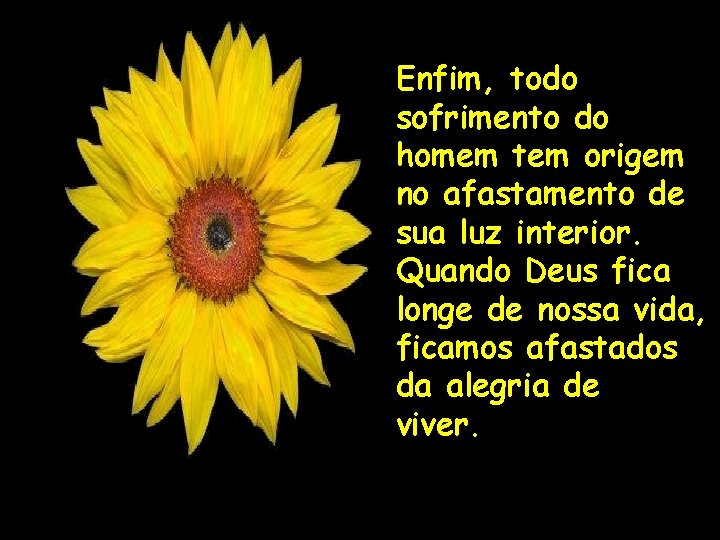 Enfim, todo sofrimento do homem tem origem no afastamento de sua luz interior. Quando Deus fica longe de nossa vida, ficamos afastados da alegria de viver.